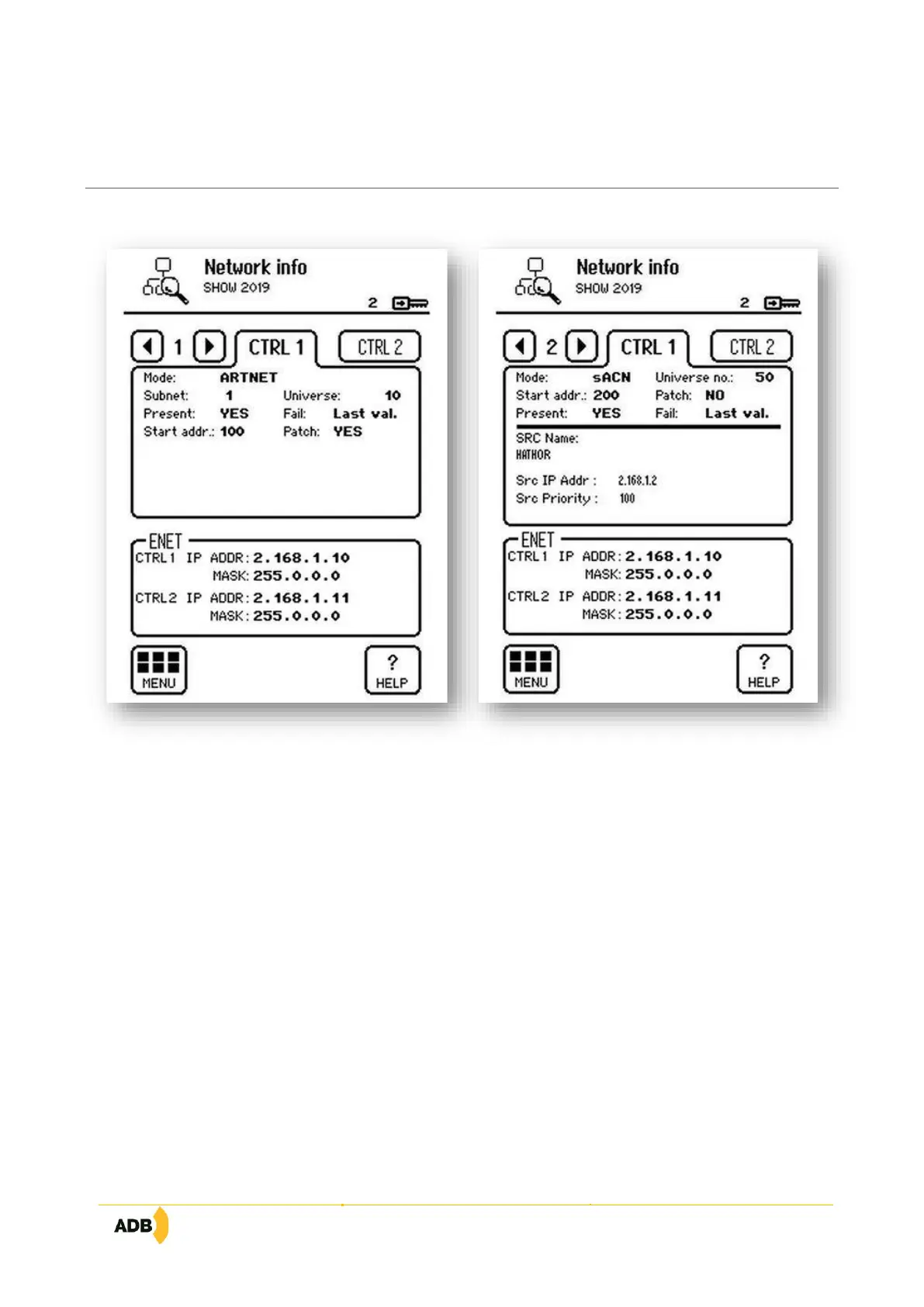 Network info
SHOW 2019
2

1
CTRL 1
CTRL 2

Mode: ARTNET
Subnet: 1
Universe: 10
Present: YES
Fail: Last val.
Start addr.: 100
Patch: YES

ENET
CTRL1 IP ADDR: 2.168.1.10
MASK: 255.0.0.0
CTRL2 IP ADDR: 2.168.1.11
MASK: 255.0.0.0

MENU
?
HELP

Network info
SHOW 2019
2

2
CTRL 1
CTRL 2

Mode: sACN
Universe no.: 50
Start addr.: 200
Patch: NO
Present: YES
Fail: Last val.

SRC Name:
HATHOR

Src IP Addr : 2.168.1.2
Src Priority : 100

ENET
CTRL1 IP ADDR: 2.168.1.10
MASK: 255.0.0.0
CTRL2 IP ADDR: 2.168.1.11
MASK: 255.0.0.0

MENU
?
HELP

ADB